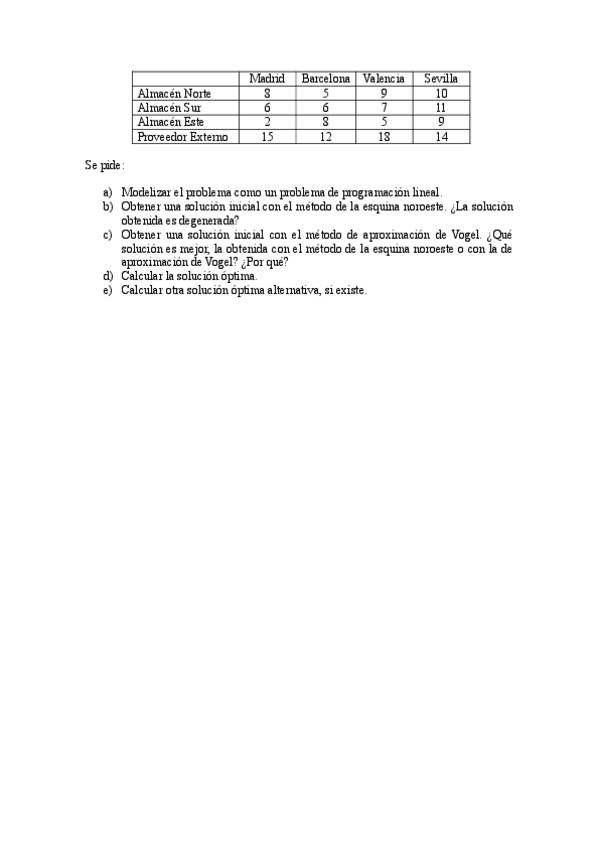 | | Madrid | Barcelona | Valencia | Sevilla |
|---|---|---|---|---|
| Almacén Norte | 8 | 5 | 9 | 10 |
| Almacén Sur | 6 | 6 | 7 | 11 |
| Almacén Este | 2 | 8 | 5 | 9 |
| Proveedor Externo | 15 | 12 | 18 | 14 |

Se pide:

a) Modelizar el problema como un problema de programación lineal.
b) Obtener una solución inicial con el método de la esquina noroeste. ¿La solución obtenida es degenerada?
c) Obtener una solución inicial con el método de aproximación de Vogel. ¿Qué solución es mejor, la obtenida con el método de la esquina noroeste o con la de aproximación de Vogel? ¿Por qué?
d) Calcular la solución óptima.
e) Calcular otra solución óptima alternativa, si existe.